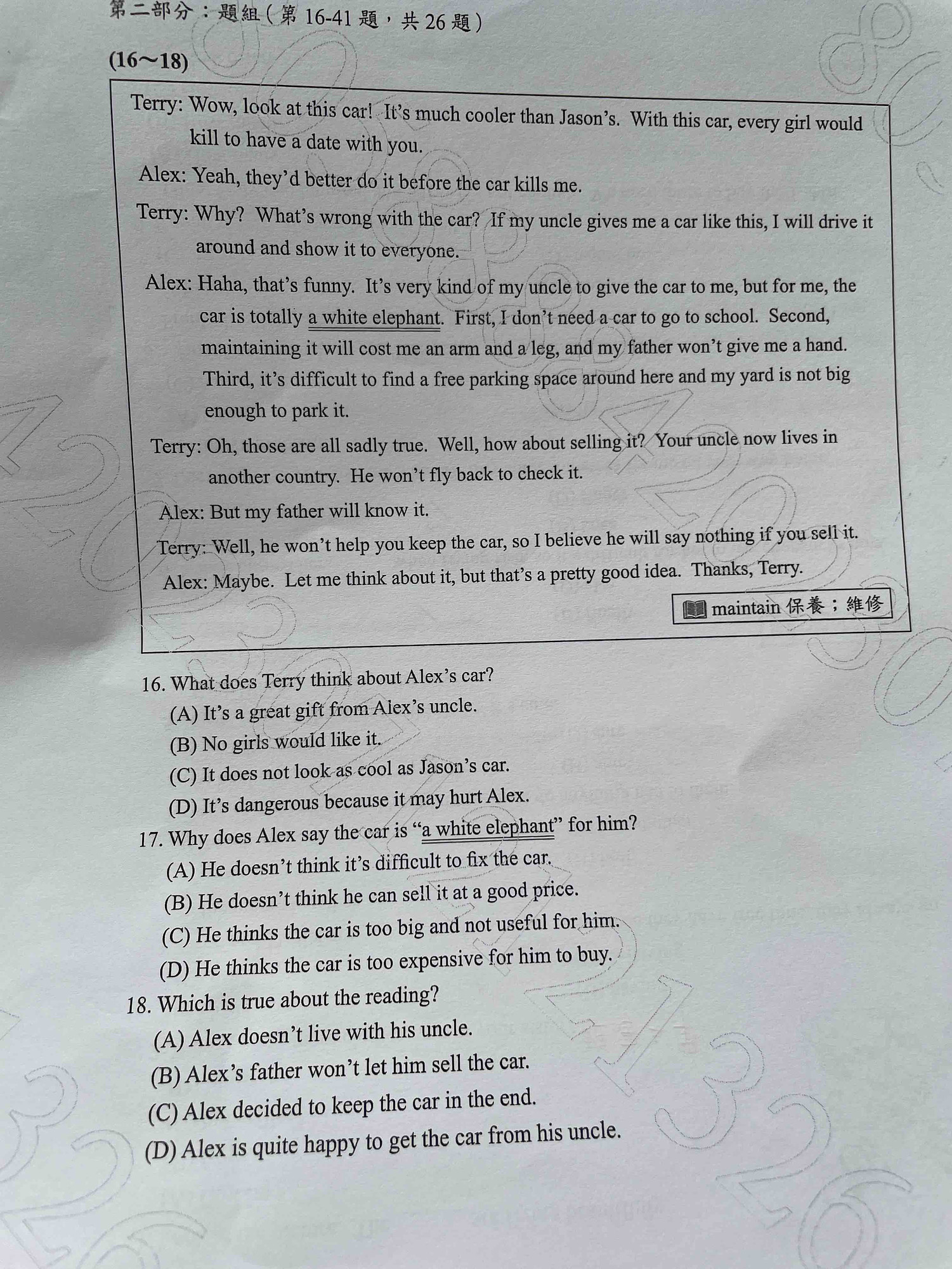 第二部分：題組（第 16-41 題，共 26 題）

(16～18)

Terry: Wow, look at this car! It's much cooler than Jason's. With this car, every girl would kill to have a date with you.

Alex: Yeah, they'd better do it before the car kills me.

Terry: Why? What's wrong with the car? If my uncle gives me a car like this, I will drive it around and show it to everyone.

Alex: Haha, that's funny. It's very kind of my uncle to give the car to me, but for me, the car is totally a white elephant. First, I don't need a car to go to school. Second, maintaining it will cost me an arm and a leg, and my father won't give me a hand. Third, it's difficult to find a free parking space around here and my yard is not big enough to park it.

Terry: Oh, those are all sadly true. Well, how about selling it? Your uncle now lives in another country. He won't fly back to check it.

Alex: But my father will know it.

Terry: Well, he won't help you keep the car, so I believe he will say nothing if you sell it.

Alex: Maybe. Let me think about it, but that's a pretty good idea. Thanks, Terry.

maintain 保養；維修

16. What does Terry think about Alex's car?
(A) It's a great gift from Alex's uncle.
(B) No girls would like it.
(C) It does not look as cool as Jason's car.
(D) It's dangerous because it may hurt Alex.

17. Why does Alex say the car is "a white elephant" for him?
(A) He doesn't think it's difficult to fix the car.
(B) He doesn't think he can sell it at a good price.
(C) He thinks the car is too big and not useful for him.
(D) He thinks the car is too expensive for him to buy.

18. Which is true about the reading?
(A) Alex doesn't live with his uncle.
(B) Alex's father won't let him sell the car.
(C) Alex decided to keep the car in the end.
(D) Alex is quite happy to get the car from his uncle.